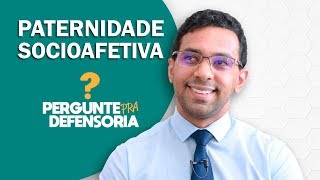 PATERNIDADE SOCIOAFETIVA

?

PERGUNTE PRA DEFENSORIA